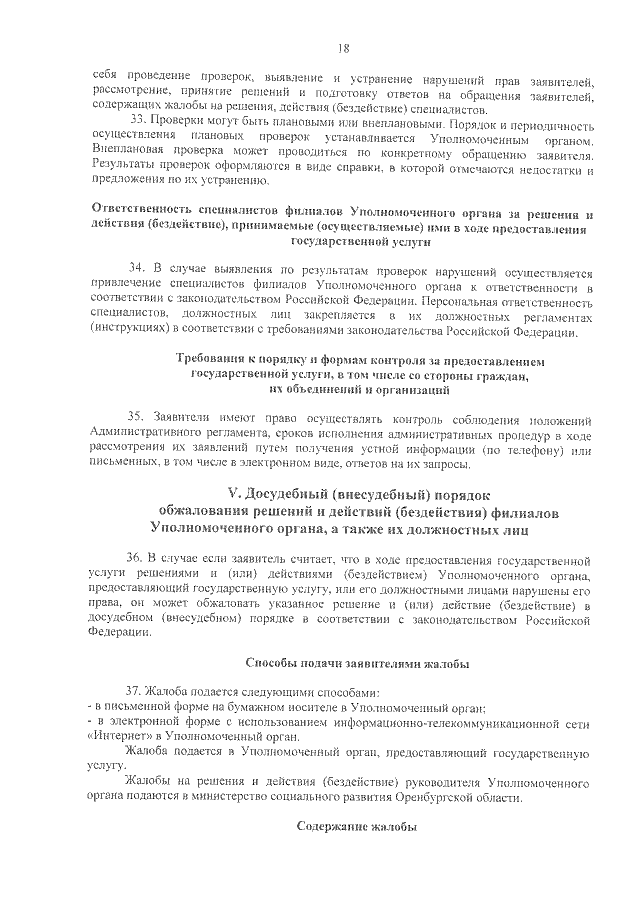 18

себя проведение проверок, выявление и устранение нарушений прав заявителей, рассмотрение, принятие решений и подготовку ответов на обращения заявителей, содержащих жалобы на решения, действия (бездействие) специалистов.

33. Проверки могут быть плановыми или внеплановыми. Порядок и периодичность осуществления плановых проверок устанавливается Уполномоченным органом. Внеплановая проверка может проводиться по конкретному обращению заявителя. Результаты проверок оформляются в виде справки, в которой отмечаются недостатки и предложения по их устранению.

Ответственность специалистов филиалов Уполномоченного органа за решения и действия (бездействие), принимаемые (осуществляемые) ими в ходе предоставления государственной услуги

34. В случае выявления по результатам проверок нарушений осуществляется привлечение специалистов филиалов Уполномоченного органа к ответственности в соответствии с законодательством Российской Федерации. Персональная ответственность специалистов, должностных лиц закрепляется в их должностных регламентах (инструкциях) в соответствии с требованиями законодательства Российской Федерации.

Требования к порядку и формам контроля за предоставлением государственной услуги, в том числе со стороны граждан, их объединений и организаций

35. Заявители имеют право осуществлять контроль соблюдения положений Административного регламента, сроков исполнения административных процедур в ходе рассмотрения их заявлений путем получения устной информации (по телефону) или письменных, в том числе в электронном виде, ответов на их запросы.

V. Досудебный (внесудебный) порядок обжалования решений и действий (бездействия) филиалов Уполномоченного органа, а также их должностных лиц

36. В случае если заявитель считает, что в ходе предоставления государственной услуги решениями и (или) действиями (бездействием) Уполномоченного органа, предоставляющий государственную услугу, или его должностными лицами нарушены его права, он может обжаловать указанное решение и (или) действие (бездействие) в досудебном (внесудебном) порядке в соответствии с законодательством Российской Федерации.

Способы подачи заявителями жалобы

37. Жалоба подается следующими способами:
- в письменной форме на бумажном носителе в Уполномоченный орган;
- в электронной форме с использованием информационно-телекоммуникационной сети «Интернет» в Уполномоченный орган.

Жалоба подается в Уполномоченный орган, предоставляющий государственную услугу.

Жалобы на решения и действия (бездействие) руководителя Уполномоченного органа подаются в министерство социального развития Оренбургской области.

Содержание жалобы